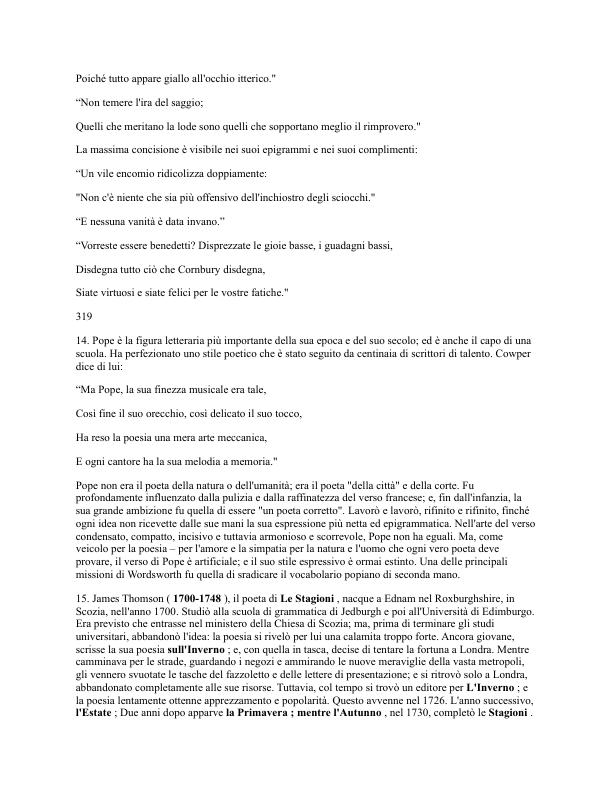 Poiché tutto appare giallo all'occhio itterico."

"Non temere l'ira del saggio;

Quelli che meritano la lode sono quelli che sopportano meglio il rimprovero."

La massima concisione è visibile nei suoi epigrammi e nei suoi complimenti:

"Un vile encomio ridicolizza doppiamente:

"Non c'è niente che sia più offensivo dell'inchiostro degli sciocchi."

"E nessuna vanità è data invano."

"Vorreste essere benedetti? Disprezzate le gioie basse, i guadagni bassi,

Disdegna tutto ciò che Cornbury disdegna,

Siate virtuosi e siate felici per le vostre fatiche."

319

14. Pope è la figura letteraria più importante della sua epoca e del suo secolo; ed è anche il capo di una scuola. Ha perfezionato uno stile poetico che è stato seguito da centinaia di scrittori di talento. Cowper dice di lui:

"Ma Pope, la sua finezza musicale era tale,

Così fine il suo orecchio, così delicato il suo tocco,

Ha reso la poesia una mera arte meccanica,

E ogni cantore ha la sua melodia a memoria."

Pope non era il poeta della natura o dell'umanità; era il poeta "della città" e della corte. Fu profondamente influenzato dalla pulizia e dalla raffinatezza del verso francese; e, fin dall'infanzia, la sua grande ambizione fu quella di essere "un poeta corretto". Lavorò e lavorò, rifinito e rifinito, finché ogni idea non ricevette dalle sue mani la sua espressione più netta ed epigrammatica. Nell'arte del verso condensato, compatto, incisivo e tuttavia armonioso e scorrevole, Pope non ha eguali. Ma, come veicolo per la poesia – per l'amore e la simpatia per la natura e l'uomo che ogni vero poeta deve provare, il verso di Pope è artificiale; e il suo stile espressivo è ormai estinto. Una delle principali missioni di Wordsworth fu quella di sradicare il vocabolario popiano di seconda mano.

15. James Thomson ( 1700-1748 ), il poeta di Le Stagioni , nacque a Ednam nel Roxburghshire, in Scozia, nell'anno 1700. Studiò alla scuola di grammatica di Jedburgh e poi all'Università di Edimburgo. Era previsto che entrasse nel ministero della Chiesa di Scozia; ma, prima di terminare gli studi universitari, abbandonò l'idea: la poesia si rivelò per lui una calamita troppo forte. Ancora giovane, scrisse la sua poesia sull'Inverno ; e, con quella in tasca, decise di tentare la fortuna a Londra. Mentre camminava per le strade, guardando i negozi e ammirando le nuove meraviglie della vasta metropoli, gli vennero svuotate le tasche del fazzoletto e delle lettere di presentazione; e si ritrovò solo a Londra, abbandonato completamente alle sue risorse. Tuttavia, col tempo si trovò un editore per L'Inverno ; e la poesia lentamente ottenne apprezzamento e popolarità. Questo avvenne nel 1726. L'anno successivo, l'Estate ; Due anni dopo apparve la Primavera ; mentre l'Autunno , nel 1730, completò le Stagioni .